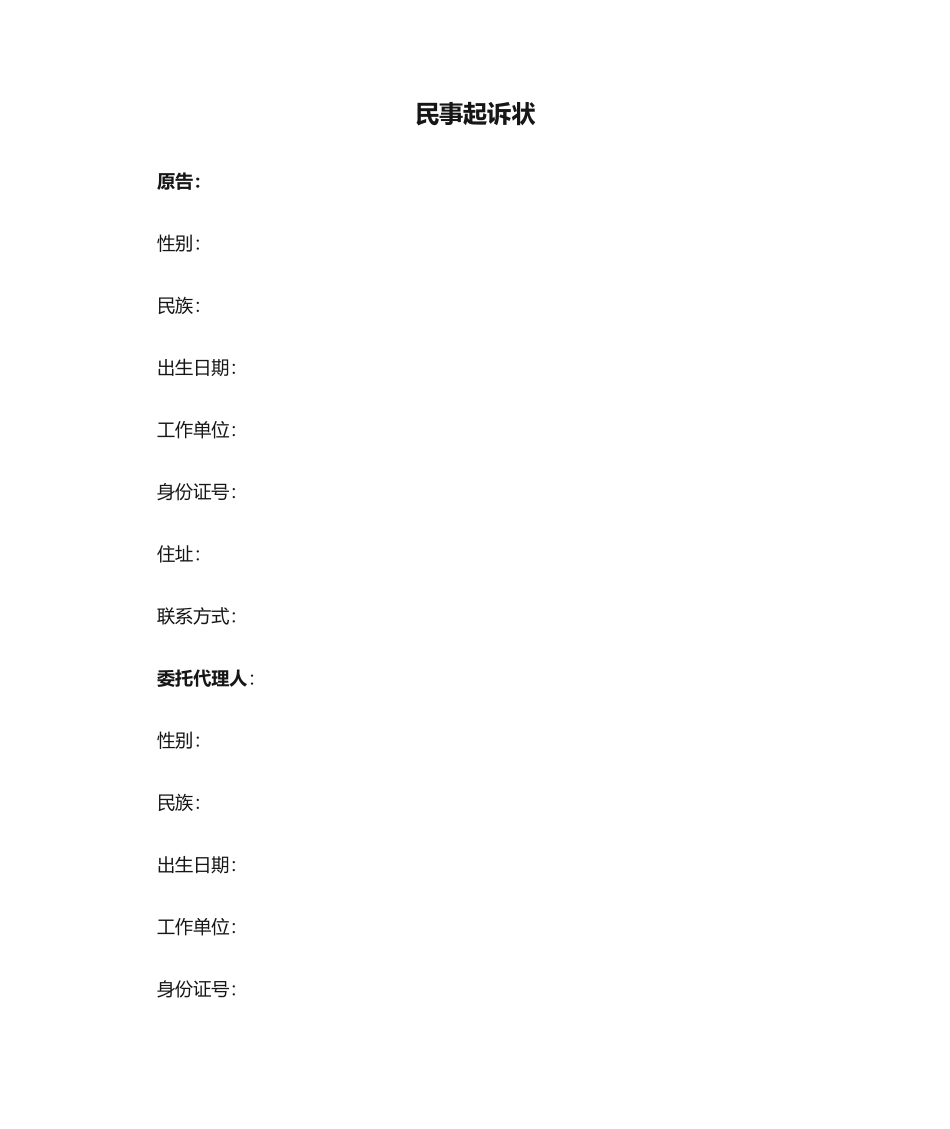 民事起诉状

原告:

性别:

民族:

出生日期:

工作单位:

身份证号:

住址:

联系方式:

委托代理人:

性别:

民族:

出生日期:

工作单位:

身份证号: